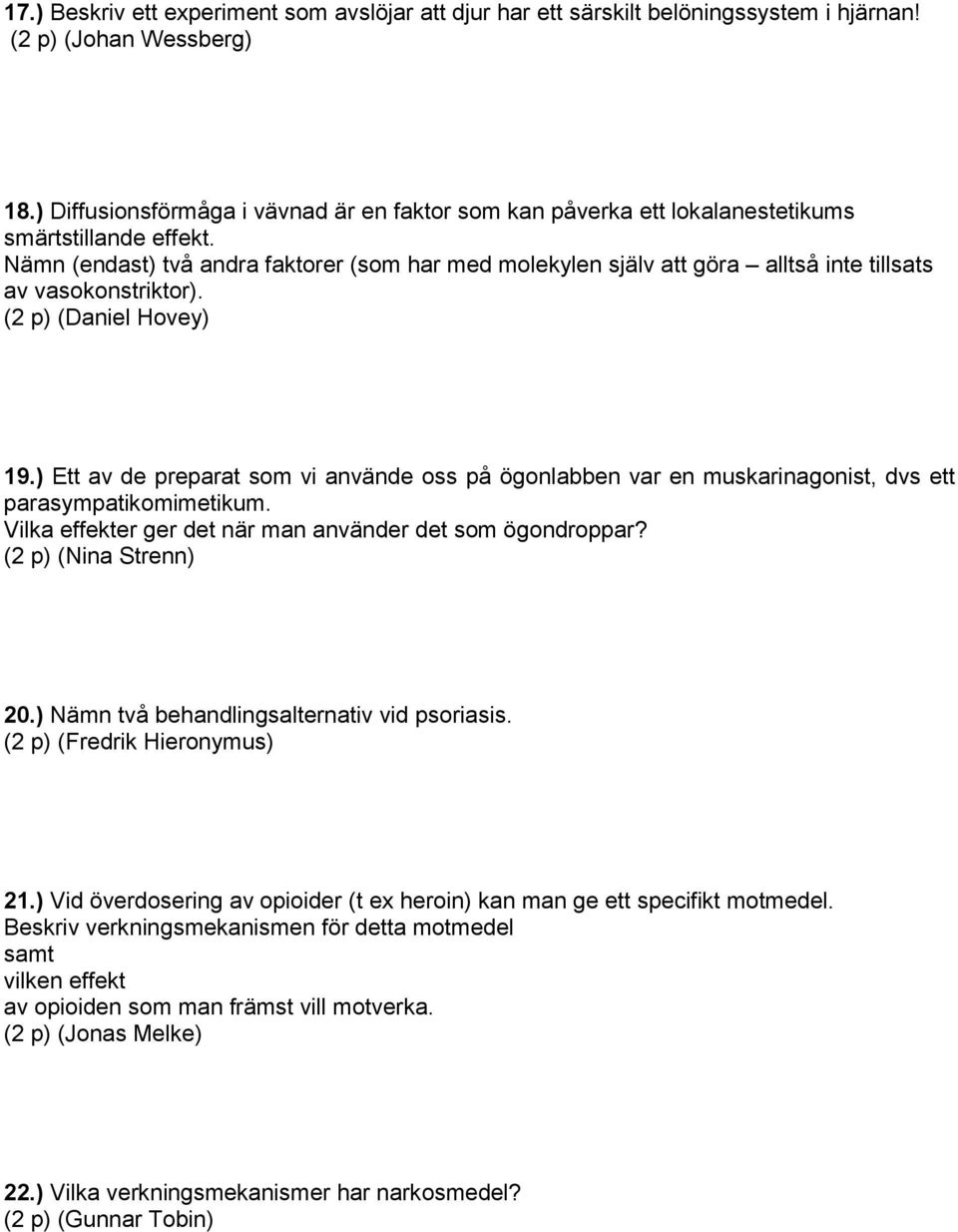 17.) Beskriv ett experiment som avslöjar att djur har ett särskilt belöningssystem i hjärnan! (2 p) (Johan Wessberg)

18.) Diffusionsförmåga i vävnad är en faktor som kan påverka ett lokalanestetikums smärtstillande effekt.
Nämn (endast) två andra faktorer (som har med molekylen själv att göra – alltså inte tillsats av vasokonstriktor).
(2 p) (Daniel Hovey)

19.) Ett av de preparat som vi använde oss på ögonlabben var en muskarinagonist, dvs ett parasympatikomimetikum.
Vilka effekter ger det när man använder det som ögondroppar?
(2 p) (Nina Strenn)

20.) Nämn två behandlingsalternativ vid psoriasis.
(2 p) (Fredrik Hieronymus)

21.) Vid överdosering av opioider (t ex heroin) kan man ge ett specifikt motmedel.
Beskriv verkningsmekanismen för detta motmedel
samt
vilken effekt
av opioiden som man främst vill motverka.
(2 p) (Jonas Melke)

22.) Vilka verkningsmekanismer har narkosmedel?
(2 p) (Gunnar Tobin)